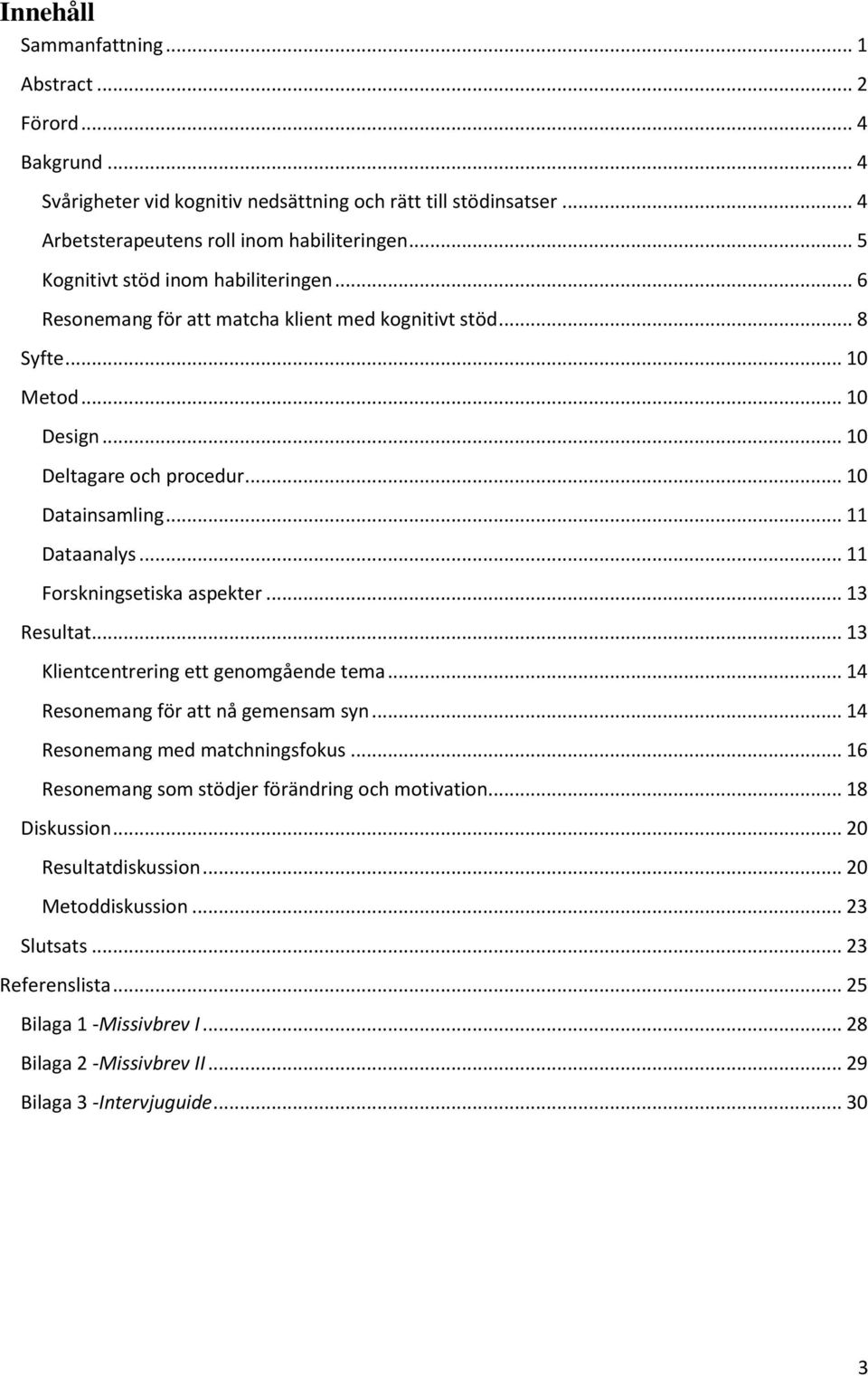 Innehåll

Sammanfattning ... 1
Abstract ... 2
Förord ... 4
Bakgrund ... 4
Svårigheter vid kognitiv nedsättning och rätt till stödinsatser ... 4
Arbetsterapeutens roll inom habiliteringen ... 5
Kognitivt stöd inom habiliteringen ... 6
Resonemang för att matcha klient med kognitivt stöd ... 8
Syfte ... 10
Metod ... 10
Design ... 10
Deltagare och procedur ... 10
Datainsamling ... 11
Dataanalys ... 11
Forskningsetiska aspekter ... 13
Resultat ... 13
Klientcentrering ett genomgående tema ... 14
Resonemang för att nå gemensam syn ... 14
Resonemang med matchningsfokus ... 16
Resonemang som stödjer förändring och motivation ... 18
Diskussion ... 20
Resultatdiskussion ... 20
Metoddiskussion ... 23
Slutsats ... 23
Referenslista ... 25
Bilaga 1 -Missivbrev I ... 28
Bilaga 2 -Missivbrev II ... 29
Bilaga 3 -Intervjuguide ... 30

3